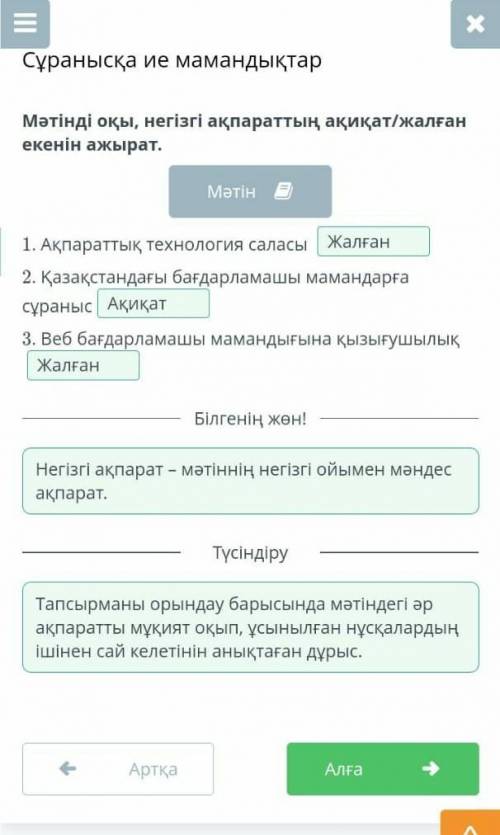 Сұранысқа ие мамандықтар

Мәтінді оқы, негізгі ақпараттың ақиқат/жалған екенін ажырат.

Мәтін

1. Ақпараттық технология саласы Жалған

2. Қазақстандағы бағдарламашы мамандарға сұраныс Ақиқат

3. Веб бағдарламашы мамандығына қызығушылық Жалған

Білгенің жөн!

Негізгі ақпарат – мәтіннің негізгі ойымен мәндес ақпарат.

Түсіндіру

Тапсырманы орындау барысында мәтіндегі әр ақпаратты мұқият оқып, ұсынылған нұсқалардың ішінен сай келетінін анықтаған дұрыс.

Артқа

Алға